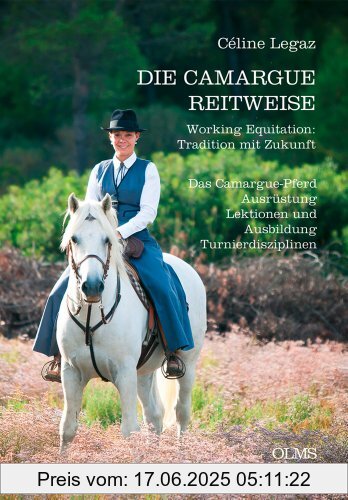 Céline Legaz

DIE CAMARGUE REITWEISE

Working Equitation: Tradition mit Zukunft

Das Camargue-Pferd
Ausrüstung
Lektionen und Ausbildung
Turnierdisziplinen

OLMS

Preis vom: 17.06.2025 05:11:22